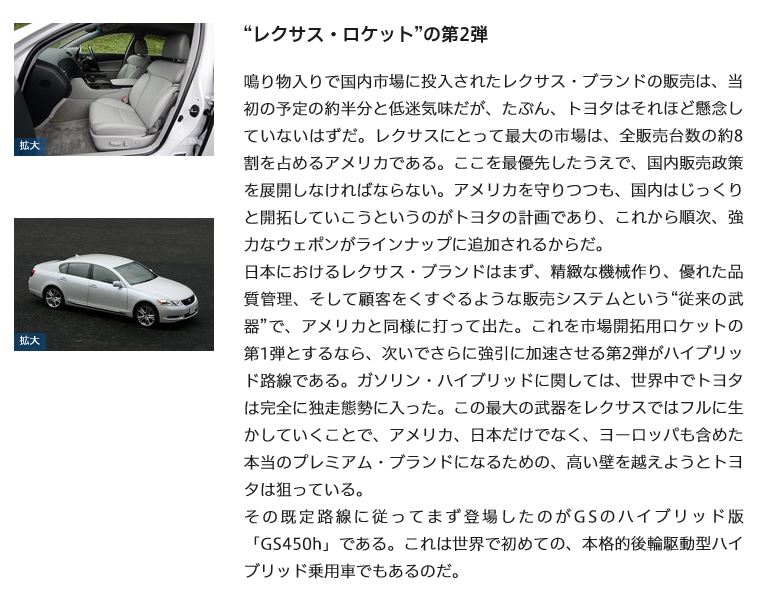 拡大

拡大

“レクサス・ロケット”の第2弾

鳴り物入りで国内市場に投入されたレクサス・ブランドの販売は、当初の予定の約半分と低迷気味だが、たぶん、トヨタはそれほど懸念していないはずだ。レクサスにとって最大の市場は、全販売台数の約8割を占めるアメリカである。ここを最優先したうえで、国内販売政策を展開しなければならない。アメリカを守りつつも、国内はじっくりと開拓していこうというのがトヨタの計画であり、これから順次、強力なウェポンがラインナップに追加されるからだ。
日本におけるレクサス・ブランドはまず、精緻な機械作り、優れた品質管理、そして顧客をくすぐるような販売システムという“従来の武器”で、アメリカと同様に打って出た。これを市場開拓用ロケットの第1弾とするなら、次いでさらに強引に加速させる第2弾がハイブリッド路線である。ガソリン・ハイブリッドに関しては、世界中でトヨタは完全に独走態勢に入った。この最大の武器をレクサスではフルに生かしていくことで、アメリカ、日本だけでなく、ヨーロッパも含めた本当のプレミアム・ブランドになるための、高い壁を越えようとトヨタは狙っている。
その既定路線に従ってまず登場したのがGSのハイブリッド版「GS450h」である。これは世界で初めての、本格的後輪駆動型ハイブリッド乗用車でもあるのだ。